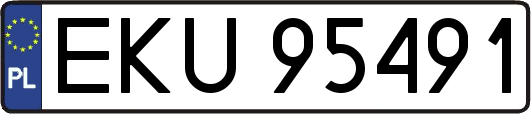 PL
EKU 95491